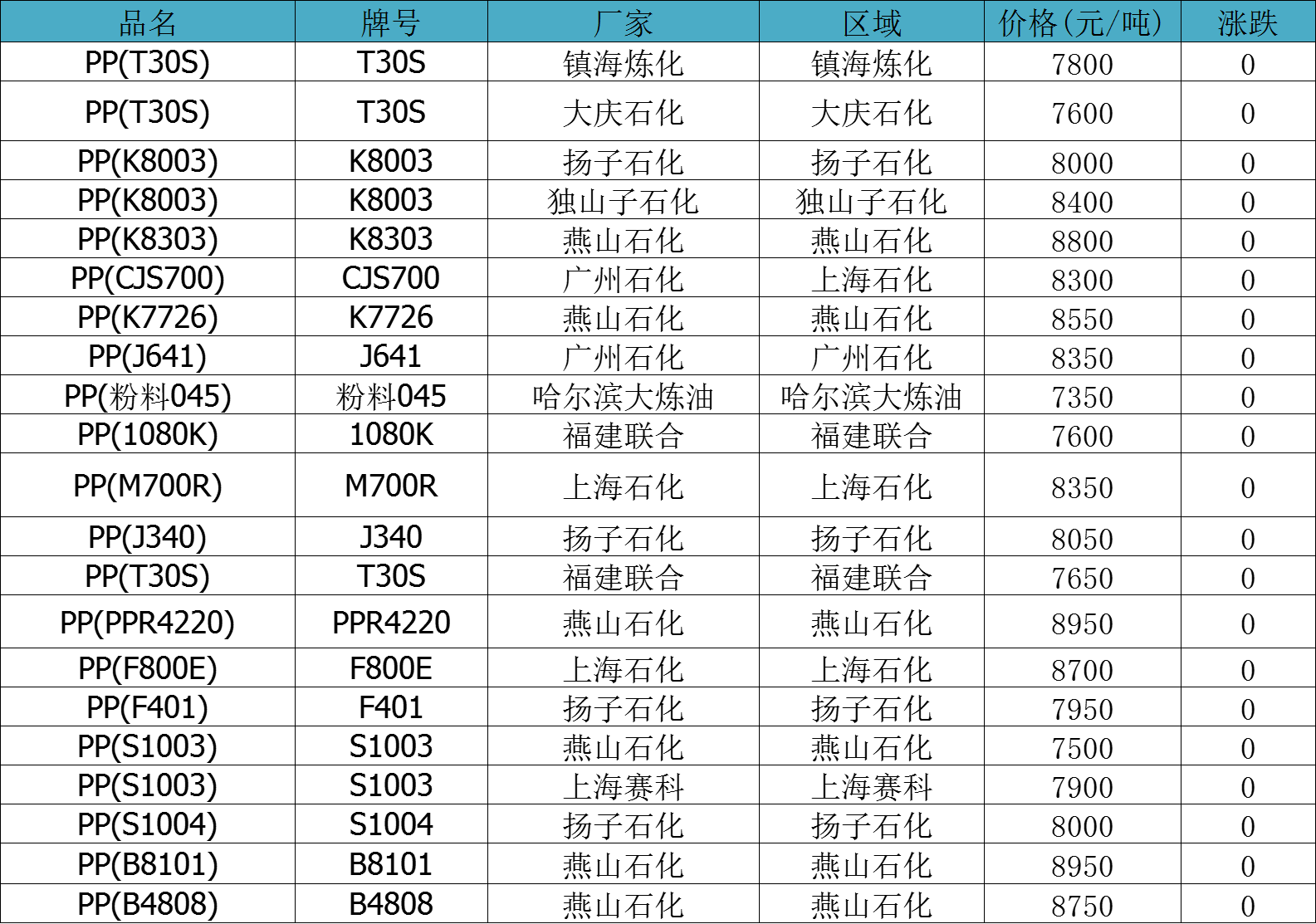 | 品名 | 牌号 | 厂家 | 区域 | 价格(元/吨) | 涨跌 |
|---|---|---|---|---|---|
| PP(T30S) | T30S | 镇海炼化 | 镇海炼化 | 7800 | 0 |
| PP(T30S) | T30S | 大庆石化 | 大庆石化 | 7600 | 0 |
| PP(K8003) | K8003 | 扬子石化 | 扬子石化 | 8000 | 0 |
| PP(K8003) | K8003 | 独山子石化 | 独山子石化 | 8400 | 0 |
| PP(K8303) | K8303 | 燕山石化 | 燕山石化 | 8800 | 0 |
| PP(CJS700) | CJS700 | 广州石化 | 上海石化 | 8300 | 0 |
| PP(K7726) | K7726 | 燕山石化 | 燕山石化 | 8550 | 0 |
| PP(J641) | J641 | 广州石化 | 广州石化 | 8350 | 0 |
| PP(粉料045) | 粉料045 | 哈尔滨大炼油 | 哈尔滨大炼油 | 7350 | 0 |
| PP(1080K) | 1080K | 福建联合 | 福建联合 | 7600 | 0 |
| PP(M700R) | M700R | 上海石化 | 上海石化 | 8350 | 0 |
| PP(J340) | J340 | 扬子石化 | 扬子石化 | 8050 | 0 |
| PP(T30S) | T30S | 福建联合 | 福建联合 | 7650 | 0 |
| PP(PPR4220) | PPR4220 | 燕山石化 | 燕山石化 | 8950 | 0 |
| PP(F800E) | F800E | 上海石化 | 上海石化 | 8700 | 0 |
| PP(F401) | F401 | 扬子石化 | 扬子石化 | 7950 | 0 |
| PP(S1003) | S1003 | 燕山石化 | 燕山石化 | 7500 | 0 |
| PP(S1003) | S1003 | 上海赛科 | 上海赛科 | 7900 | 0 |
| PP(S1004) | S1004 | 扬子石化 | 扬子石化 | 8000 | 0 |
| PP(B8101) | B8101 | 燕山石化 | 燕山石化 | 8950 | 0 |
| PP(B4808) | B4808 | 燕山石化 | 燕山石化 | 8750 | 0 |